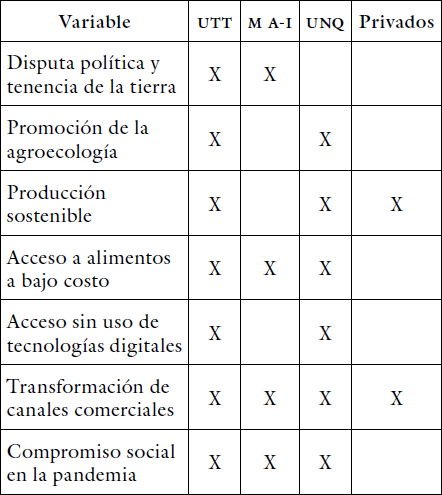 | Variable | UTT | M A-I | UNQ | Privados |
|---|---|---|---|---|
| Disputa política y tenencia de la tierra | X | X | | |
| Promoción de la agroecología | X | | X | |
| Producción sostenible | X | | X | X |
| Acceso a alimentos a bajo costo | X | X | X | |
| Acceso sin uso de tecnologías digitales | X | | X | |
| Transformación de canales comerciales | X | X | X | X |
| Compromiso social en la pandemia | X | X | X | |